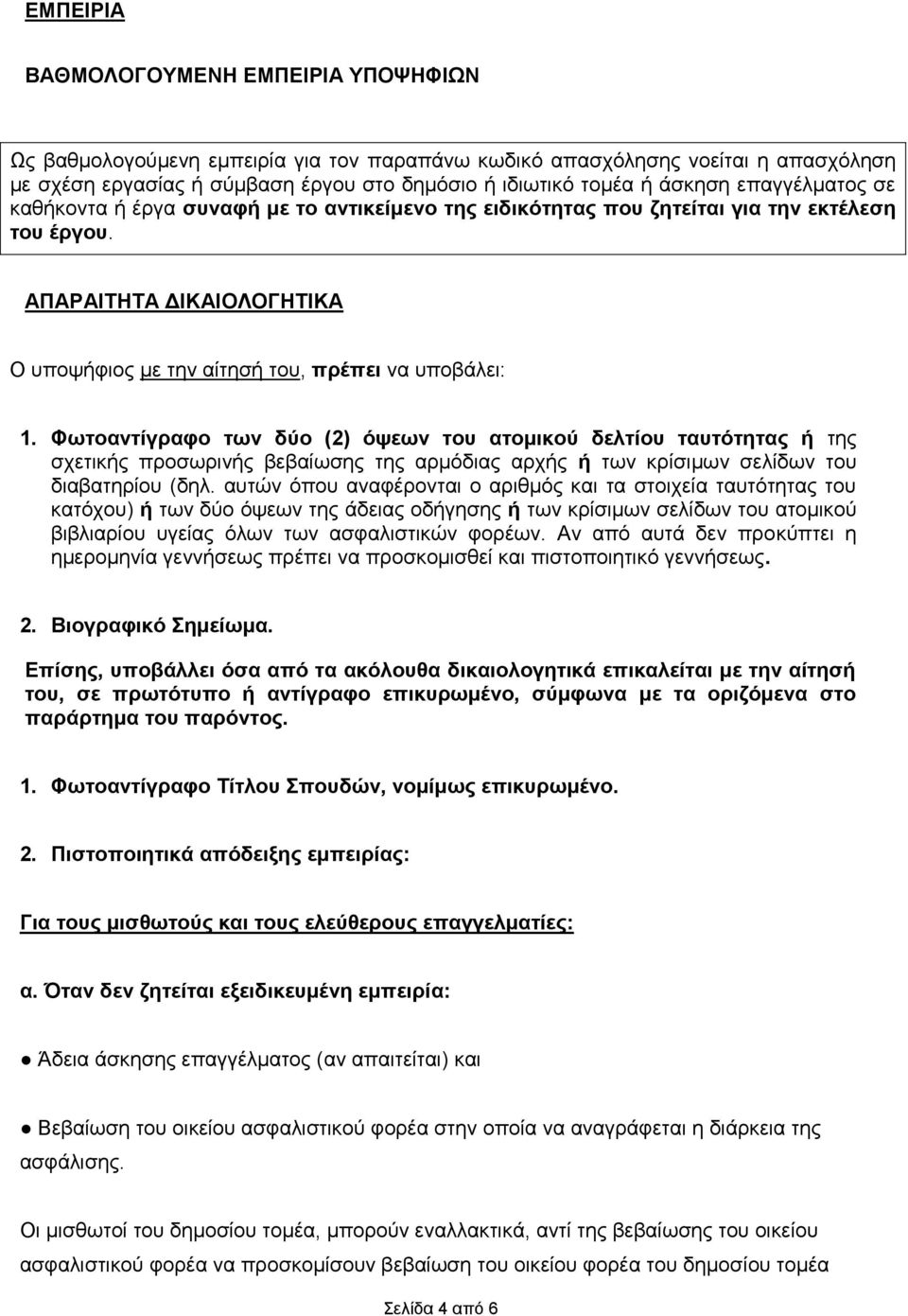 ΕΜΠΕΙΡΙΑ

ΒΑΘΜΟΛΟΓΟΥΜΕΝΗ ΕΜΠΕΙΡΙΑ ΥΠΟΨΗΦΙΩΝ

Ως βαθμολογούμενη εμπειρία για τον παραπάνω κωδικό απασχόλησης νοείται η απασχόληση με σχέση εργασίας ή σύμβαση έργου στο δημόσιο ή ιδιωτικό τομέα ή άσκηση επαγγέλματος σε καθήκοντα ή έργα συναφή με το αντικείμενο της ειδικότητας που ζητείται για την εκτέλεση του έργου.

ΑΠΑΡΑΙΤΗΤΑ ΔΙΚΑΙΟΛΟΓΗΤΙΚΑ

Ο υποψήφιος με την αίτησή του, πρέπει να υποβάλει:

1. Φωτοαντίγραφο των δύο (2) όψεων του ατομικού δελτίου ταυτότητας ή της σχετικής προσωρινής βεβαίωσης της αρμόδιας αρχής ή των κρίσιμων σελίδων του διαβατηρίου (δηλ. αυτών όπου αναφέρονται ο αριθμός και τα στοιχεία ταυτότητας του κατόχου) ή των δύο όψεων της άδειας οδήγησης ή των κρίσιμων σελίδων του ατομικού βιβλιαρίου υγείας όλων των ασφαλιστικών φορέων. Αν από αυτά δεν προκύπτει η ημερομηνία γεννήσεως πρέπει να προσκομισθεί και πιστοποιητικό γεννήσεως.

2. Βιογραφικό Σημείωμα.

Επίσης, υποβάλλει όσα από τα ακόλουθα δικαιολογητικά επικαλείται με την αίτησή του, σε πρωτότυπο ή αντίγραφο επικυρωμένο, σύμφωνα με τα οριζόμενα στο παράρτημα του παρόντος.

1. Φωτοαντίγραφο Τίτλου Σπουδών, νομίμως επικυρωμένο.

2. Πιστοποιητικά απόδειξης εμπειρίας:

Για τους μισθωτούς και τους ελεύθερους επαγγελματίες:

α. Όταν δεν ζητείται εξειδικευμένη εμπειρία:

● Άδεια άσκησης επαγγέλματος (αν απαιτείται) και

● Βεβαίωση του οικείου ασφαλιστικού φορέα στην οποία να αναγράφεται η διάρκεια της ασφάλισης.

Οι μισθωτοί του δημοσίου τομέα, μπορούν εναλλακτικά, αντί της βεβαίωσης του οικείου ασφαλιστικού φορέα να προσκομίσουν βεβαίωση του οικείου φορέα του δημοσίου τομέα

Σελίδα 4 από 6